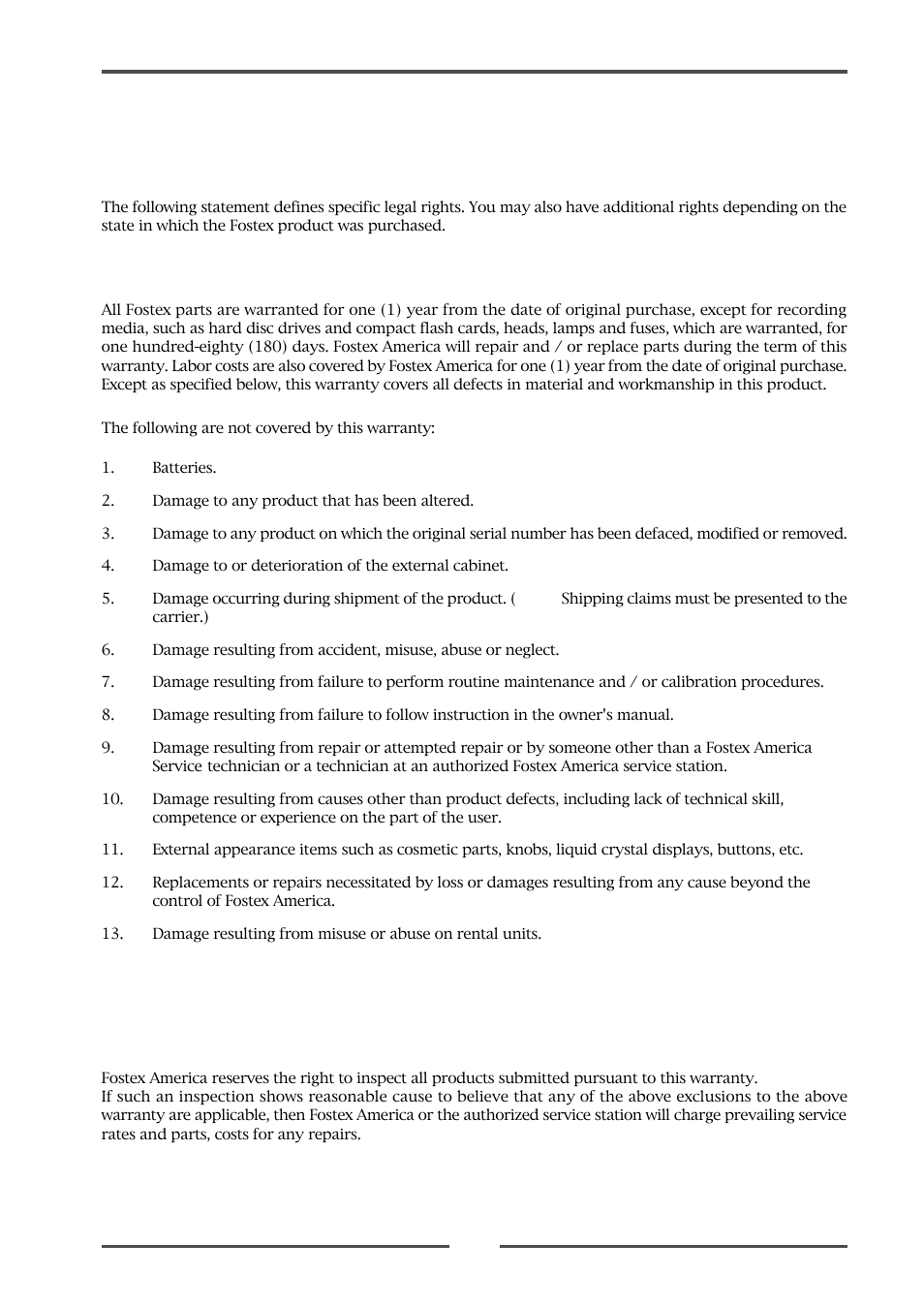 The following statement defines specific legal rights. You may also have additional rights depending on the state in which the Fostex product was purchased.

All Fostex parts are warranted for one (1) year from the date of original purchase, except for recording media, such as hard disc drives and compact flash cards, heads, lamps and fuses, which are warranted, for one hundred-eighty (180) days. Fostex America will repair and / or replace parts during the term of this warranty. Labor costs are also covered by Fostex America for one (1) year from the date of original purchase. Except as specified below, this warranty covers all defects in material and workmanship in this product.

The following are not covered by this warranty:

1. Batteries.

2. Damage to any product that has been altered.

3. Damage to any product on which the original serial number has been defaced, modified or removed.

4. Damage to or deterioration of the external cabinet.

5. Damage occurring during shipment of the product. ( Shipping claims must be presented to the carrier.)

6. Damage resulting from accident, misuse, abuse or neglect.

7. Damage resulting from failure to perform routine maintenance and / or calibration procedures.

8. Damage resulting from failure to follow instruction in the owner's manual.

9. Damage resulting from repair or attempted repair or by someone other than a Fostex America Service technician or a technician at an authorized Fostex America service station.

10. Damage resulting from causes other than product defects, including lack of technical skill, competence or experience on the part of the user.

11. External appearance items such as cosmetic parts, knobs, liquid crystal displays, buttons, etc.

12. Replacements or repairs necessitated by loss or damages resulting from any cause beyond the control of Fostex America.

13. Damage resulting from misuse or abuse on rental units.

Fostex America reserves the right to inspect all products submitted pursuant to this warranty.
If such an inspection shows reasonable cause to believe that any of the above exclusions to the above warranty are applicable, then Fostex America or the authorized service station will charge prevailing service rates and parts, costs for any repairs.